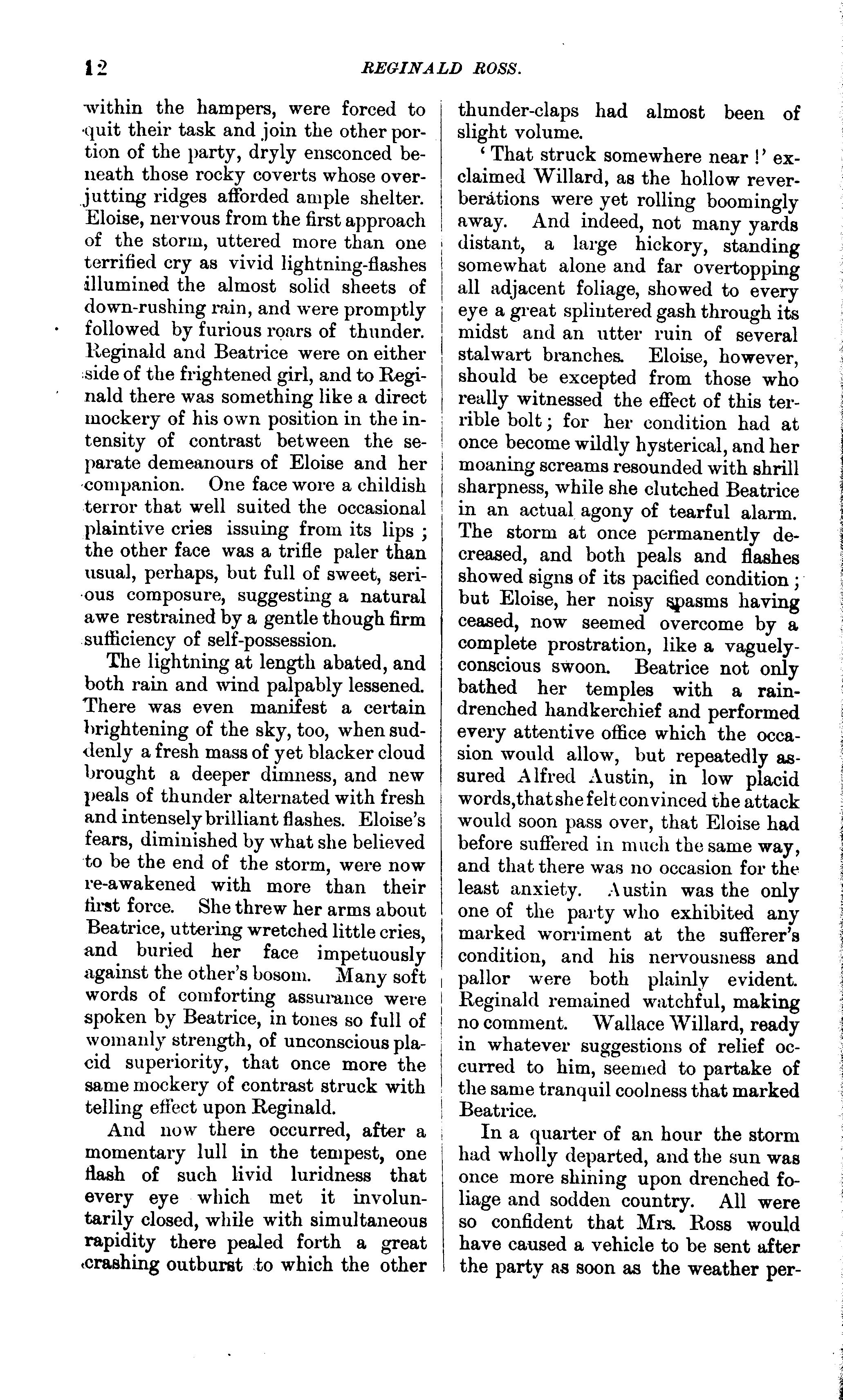 12 REGINALD ROSS.

within the hampers, were forced to quit their task and join the other portion of the party, dryly ensconced beneath those rocky coverts whose overjutting ridges afforded ample shelter. Eloise, nervous from the first approach of the storm, uttered more than one terrified cry as vivid lightning-flashes illumined the almost solid sheets of down-rushing rain, and were promptly followed by furious roars of thunder. Reginald and Beatrice were on either side of the frightened girl, and to Reginald there was something like a direct mockery of his own position in the intensity of contrast between the separate demeanours of Eloise and her companion. One face wore a childish terror that well suited the occasional plaintive cries issuing from its lips; the other face was a trifle paler than usual, perhaps, but full of sweet, serious composure, suggesting a natural awe restrained by a gentle though firm sufficiency of self-possession.

The lightning at length abated, and both rain and wind palpably lessened. There was even manifest a certain brightening of the sky, too, when suddenly a fresh mass of yet blacker cloud brought a deeper dimness, and new peals of thunder alternated with fresh and intensely brilliant flashes. Eloise's fears, diminished by what she believed to be the end of the storm, were now re-awakened with more than their first force. She threw her arms about Beatrice, uttering wretched little cries, and buried her face impetuously against the other's bosom. Many soft words of comforting assurance were spoken by Beatrice, in tones so full of womanly strength, of unconscious placid superiority, that once more the same mockery of contrast struck with telling effect upon Reginald.

And now there occurred, after a momentary lull in the tempest, one flash of such livid luridness that every eye which met it involuntarily closed, while with simultaneous rapidity there pealed forth a great crashing outburst to which the other thunder-claps had almost been of slight volume.

'That struck somewhere near!' exclaimed Willard, as the hollow reverberations were yet rolling boomingly away. And indeed, not many yards distant, a large hickory, standing somewhat alone and far overtopping all adjacent foliage, showed to every eye a great splintered gash through its midst and an utter ruin of several stalwart branches. Eloise, however, should be excepted from those who really witnessed the effect of this terrible bolt; for her condition had at once become wildly hysterical, and her moaning screams resounded with shrill sharpness, while she clutched Beatrice in an actual agony of tearful alarm. The storm at once permanently decreased, and both peals and flashes showed signs of its pacified condition; but Eloise, her noisy spasms having ceased, now seemed overcome by a complete prostration, like a vaguely-conscious swoon. Beatrice not only bathed her temples with a rain-drenched handkerchief and performed every attentive office which the occasion would allow, but repeatedly assured Alfred Austin, in low placid words, that she felt convinced the attack would soon pass over, that Eloise had before suffered in much the same way, and that there was no occasion for the least anxiety. Austin was the only one of the party who exhibited any marked worriment at the sufferer's condition, and his nervousness and pallor were both plainly evident. Reginald remained watchful, making no comment. Wallace Willard, ready in whatever suggestions of relief occurred to him, seemed to partake of the same tranquil coolness that marked Beatrice.

In a quarter of an hour the storm had wholly departed, and the sun was once more shining upon drenched foliage and sodden country. All were so confident that Mrs. Ross would have caused a vehicle to be sent after the party as soon as the weather per-